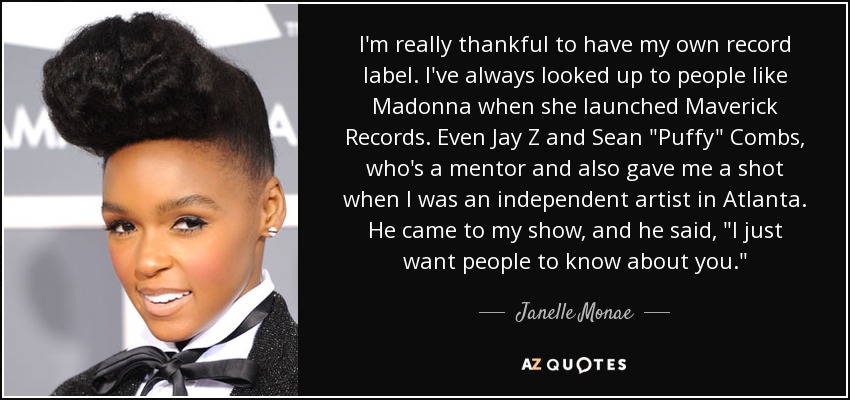 I'm really thankful to have my own record label. I've always looked up to people like Madonna when she launched Maverick Records. Even Jay Z and Sean "Puffy" Combs, who's a mentor and also gave me a shot when I was an independent artist in Atlanta. He came to my show, and he said, "I just want people to know about you."

— Janelle Monae —

AZ QUOTES